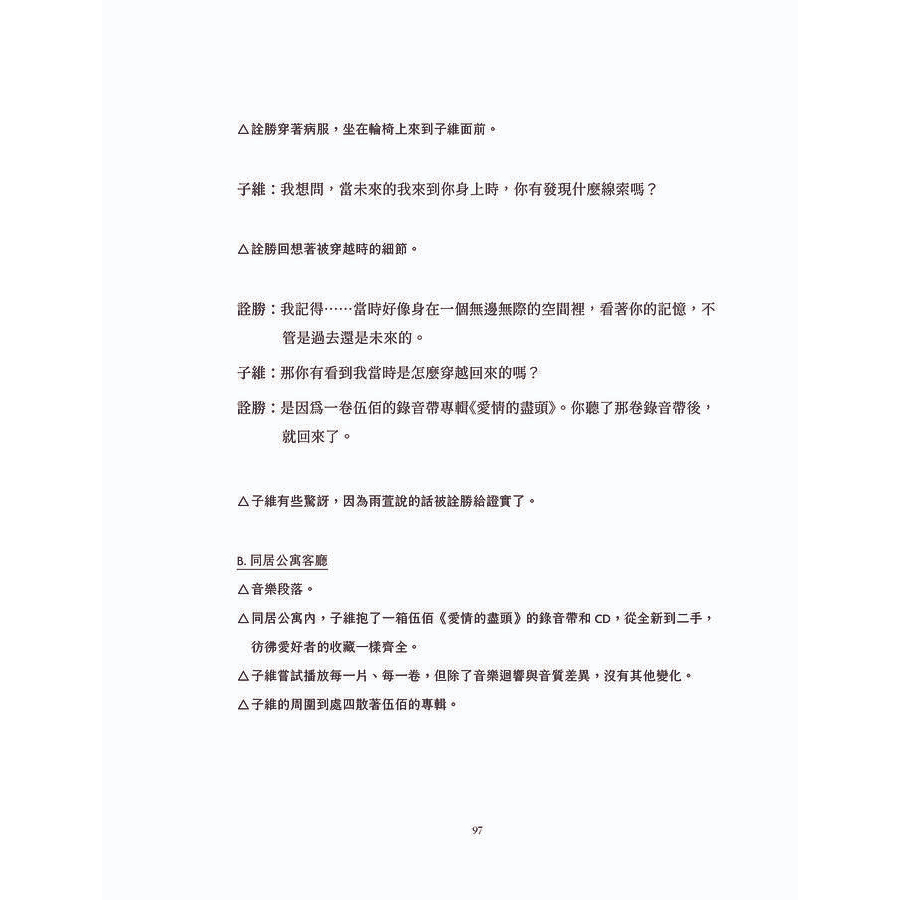 △詮勝穿著病服，坐在輪椅上來到子維面前。

子維：我想問，當未來的我來到你身上時，你有發現什麼線索嗎？

△詮勝回想著被穿越時的細節。

詮勝：我記得……當時好像身在一個無邊無際的空間裡，看著你的記憶，不管是過去還是未來的。

子維：那你有看到我當時是怎麼穿越回來的嗎？

詮勝：是因爲一卷伍佰的錄音帶專輯《愛情的盡頭》。你聽了那卷錄音帶後，就回來了。

△子維有些驚訝，因為雨萱說的話被詮勝給證實了。

B. 同居公寓客廳

△音樂段落。

△同居公寓內，子維抱了一箱伍佰《愛情的盡頭》的錄音帶和 CD，從全新到二手，彷彿愛好者的收藏一樣齊全。

△子維嘗試播放每一片、每一卷，但除了音樂迴響與音質差異，沒有其他變化。

△子維的周圍到處四散著伍佰的專輯。

97